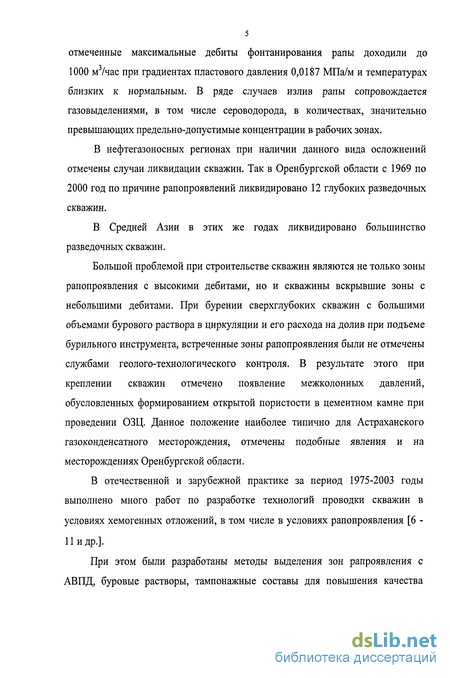 5

отмеченные максимальные дебиты фонтанирования рапы доходили до 1000 м$^3$/час при градиентах пластового давления 0,0187 МПа/м и температурах близких к нормальным. В ряде случаев излив рапы сопровождается газовыделениями, в том числе сероводорода, в количествах, значительно превышающих предельно-допустимые концентрации в рабочих зонах.

В нефтегазоносных регионах при наличии данного вида осложнений отмечены случаи ликвидации скважин. Так в Оренбургской области с 1969 по 2000 год по причине рапопроявлений ликвидировано 12 глубоких разведочных скважин.

В Средней Азии в этих же годах ликвидировано большинство разведочных скважин.

Большой проблемой при строительстве скважин являются не только зоны рапопроявления с высокими дебитами, но и скважины вскрывшие зоны с небольшими дебитами. При бурении сверхглубоких скважин с большими объемами бурового раствора в циркуляции и его расхода на долив при подъеме бурильного инструмента, встреченные зоны рапопроявления были не отмечены службами геолого-технологического контроля. В результате этого при креплении скважин отмечено появление межколонных давлений, обусловленных формированием открытой пористости в цементном камне при проведении ОЗЦ. Данное положение наиболее типично для Астраханского газоконденсатного месторождения, отмечены подобные явления и на месторождениях Оренбургской области.

В отечественной и зарубежной практике за период 1975-2003 годы выполнено много работ по разработке технологий проводки скважин в условиях хемогенных отложений, в том числе в условиях рапопроявления [6 - 11 и др.].

При этом были разработаны методы выделения зон рапроявления с АВПД, буровые растворы, тампонажные составы для повышения качества

dsLib.net
библиотека диссертаций